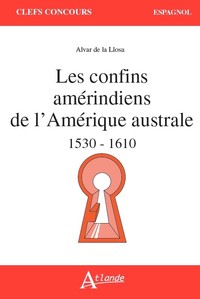 CLEFS CONCOURS

ESPAGNOL

Alvar de la Llosa

Les confins amérindiens de l'Amérique australe

1530 - 1610

Atlande